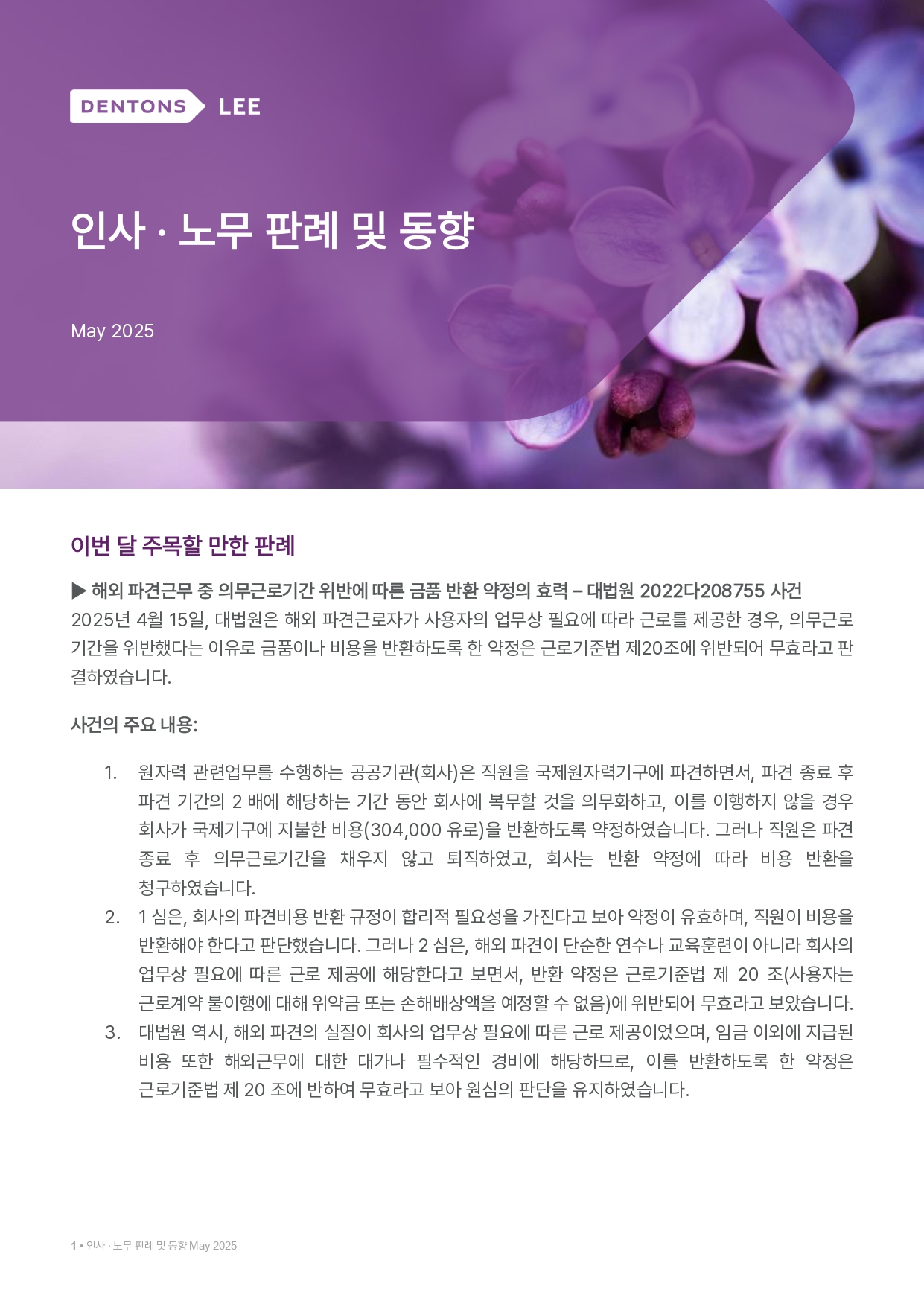 DENTONS LEE

인사 · 노무 판례 및 동향

May 2025

이번 달 주목할 만한 판례

▶ 해외 파견근무 중 의무근로기간 위반에 따른 금품 반환 약정의 효력 – 대법원 2022다208755 사건
2025년 4월 15일, 대법원은 해외 파견근로자가 사용자의 업무상 필요에 따라 근로를 제공한 경우, 의무근로기간을 위반했다는 이유로 금품이나 비용을 반환하도록 한 약정은 근로기준법 제20조에 위반되어 무효라고 판결하였습니다.

사건의 주요 내용:

1. 원자력 관련업무를 수행하는 공공기관(회사)은 직원을 국제원자력기구에 파견하면서, 파견 종료 후 파견 기간의 2 배에 해당하는 기간 동안 회사에 복무할 것을 의무화하고, 이를 이행하지 않을 경우 회사가 국제기구에 지불한 비용(304,000 유로)을 반환하도록 약정하였습니다. 그러나 직원은 파견 종료 후 의무근로기간을 채우지 않고 퇴직하였고, 회사는 반환 약정에 따라 비용 반환을 청구하였습니다.
2. 1 심은, 회사의 파견비용 반환 규정이 합리적 필요성을 가진다고 보아 약정이 유효하며, 직원이 비용을 반환해야 한다고 판단했습니다. 그러나 2 심은, 해외 파견이 단순한 연수나 교육훈련이 아니라 회사의 업무상 필요에 따른 근로 제공에 해당한다고 보면서, 반환 약정은 근로기준법 제 20 조(사용자는 근로계약 불이행에 대해 위약금 또는 손해배상액을 예정할 수 없음)에 위반되어 무효라고 보았습니다.
3. 대법원 역시, 해외 파견의 실질이 회사의 업무상 필요에 따른 근로 제공이었으며, 임금 이외에 지급된 비용 또한 해외근무에 대한 대가나 필수적인 경비에 해당하므로, 이를 반환하도록 한 약정은 근로기준법 제 20 조에 반하여 무효라고 보아 원심의 판단을 유지하였습니다.

1 • 인사 · 노무 판례 및 동향 May 2025